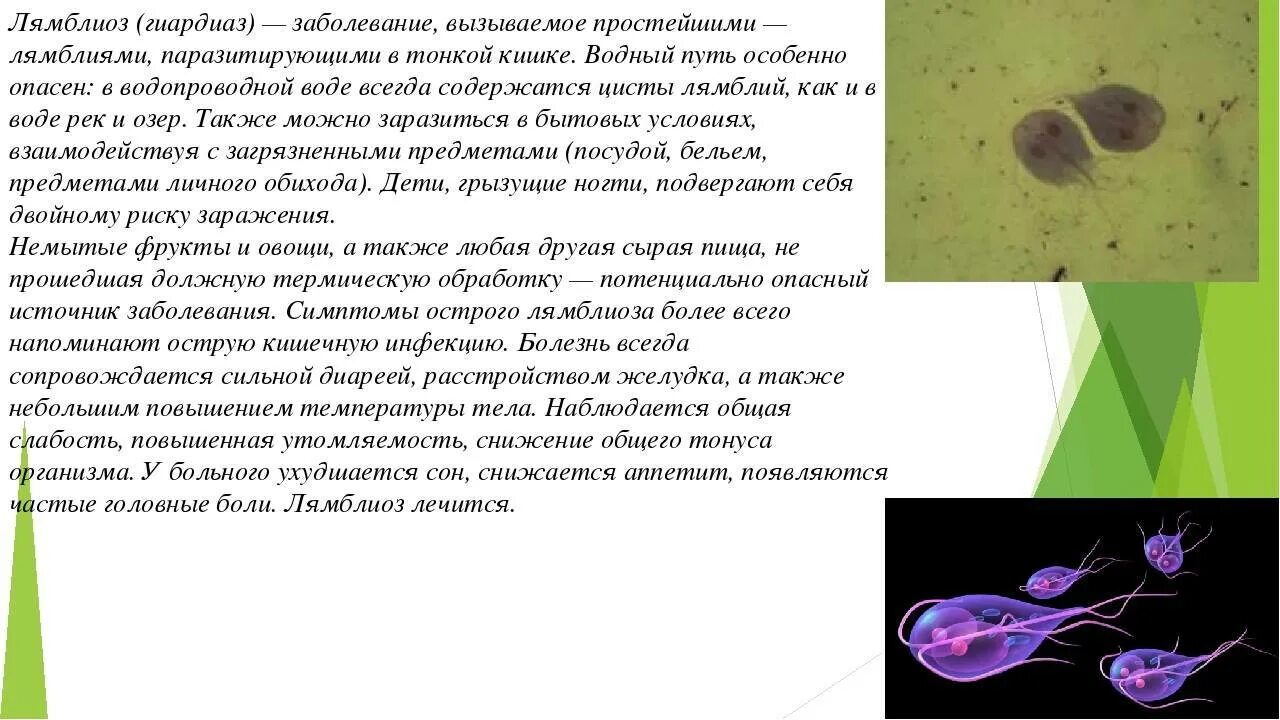 Лямблиоз (гиардиаз) — заболевание, вызываемое простейшими — лямблиями, паразитирующими в тонкой кишке. Водный путь особенно опасен: в водопроводной воде всегда содержатся цисты лямблий, как и в воде рек и озер. Также можно заразиться в бытовых условиях, взаимодействуя с загрязненными предметами (посудой, бельем, предметами личного обихода). Дети, грызущие ногти, подвергают себя двойному риску заражения.
Немытые фрукты и овощи, а также любая другая сырая пища, не прошедшая должную термическую обработку — потенциально опасный источник заболевания. Симптомы острого лямблиоза более всего напоминают острую кишечную инфекцию. Болезнь всегда сопровождается сильной диареей, расстройством желудка, а также небольшим повышением температуры тела. Наблюдается общая слабость, повышенная утомляемость, снижение общего тонуса организма. У больного ухудшается сон, снижается аппетит, появляются частые головные боли. Лямблиоз лечится.